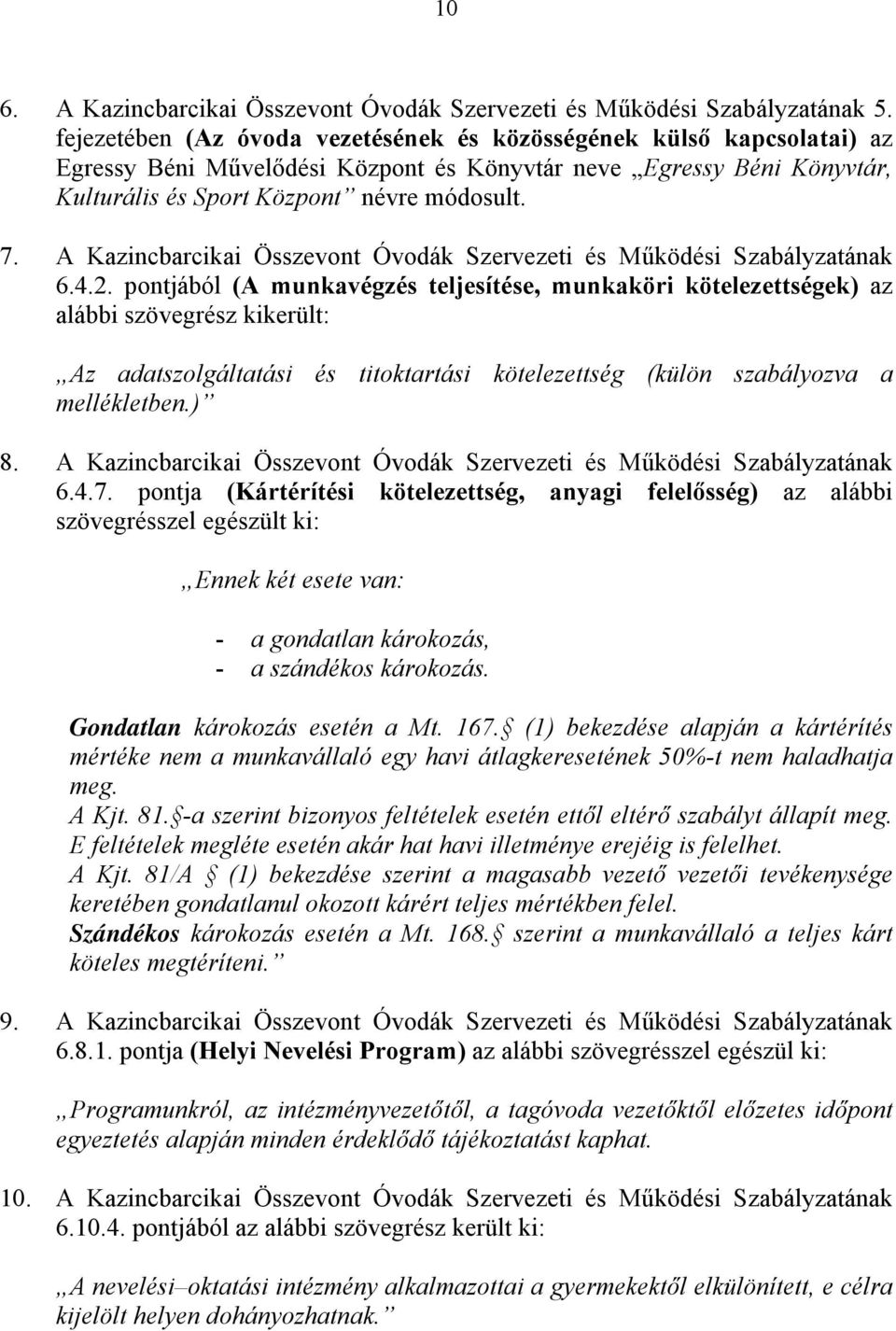 10

6. A Kazincbarcikai Összevont Óvodák Szervezeti és Működési Szabályzatának 5. fejezetében (Az óvoda vezetésének és közösségének külső kapcsolatai) az Egressy Béni Művelődési Központ és Könyvtár neve „Egressy Béni Könyvtár, Kulturális és Sport Központ” névre módosult.

7. A Kazincbarcikai Összevont Óvodák Szervezeti és Működési Szabályzatának 6.4.2. pontjából (A munkavégzés teljesítése, munkaköri kötelezettségek) az alábbi szövegrész kikerült:

„Az adatszolgáltatási és titoktartási kötelezettség (külön szabályozva a mellékletben.)”

8. A Kazincbarcikai Összevont Óvodák Szervezeti és Működési Szabályzatának 6.4.7. pontja (Kártérítési kötelezettség, anyagi felelősség) az alábbi szövegrésszel egészült ki:

„Ennek két esete van:

- a gondatlan károkozás,
- a szándékos károkozás.

Gondatlan károkozás esetén a Mt. 167.§ (1) bekezdése alapján a kártérítés mértéke nem a munkavállaló egy havi átlagkeresetének 50%-t nem haladhatja meg.
A Kjt. 81.§-a szerint bizonyos feltételek esetén ettől eltérő szabályt állapít meg. E feltételek megléte esetén akár hat havi illetménye erejéig is felelhet.
A Kjt. 81/A § (1) bekezdése szerint a magasabb vezető vezetői tevékenysége keretében gondatlanul okozott kárért teljes mértékben felel.
Szándékos károkozás esetén a Mt. 168.§ szerint a munkavállaló a teljes kárt köteles megtéríteni.”

9. A Kazincbarcikai Összevont Óvodák Szervezeti és Működési Szabályzatának 6.8.1. pontja (Helyi Nevelési Program) az alábbi szövegrésszel egészül ki:

„Programunkról, az intézményvezetőtől, a tagóvoda vezetőktől előzetes időpont egyeztetés alapján minden érdeklődő tájékoztatást kaphat.

10. A Kazincbarcikai Összevont Óvodák Szervezeti és Működési Szabályzatának 6.10.4. pontjából az alábbi szövegrész került ki:

„A nevelési–oktatási intézmény alkalmazottai a gyermekektől elkülönített, e célra kijelölt helyen dohányozhatnak.”